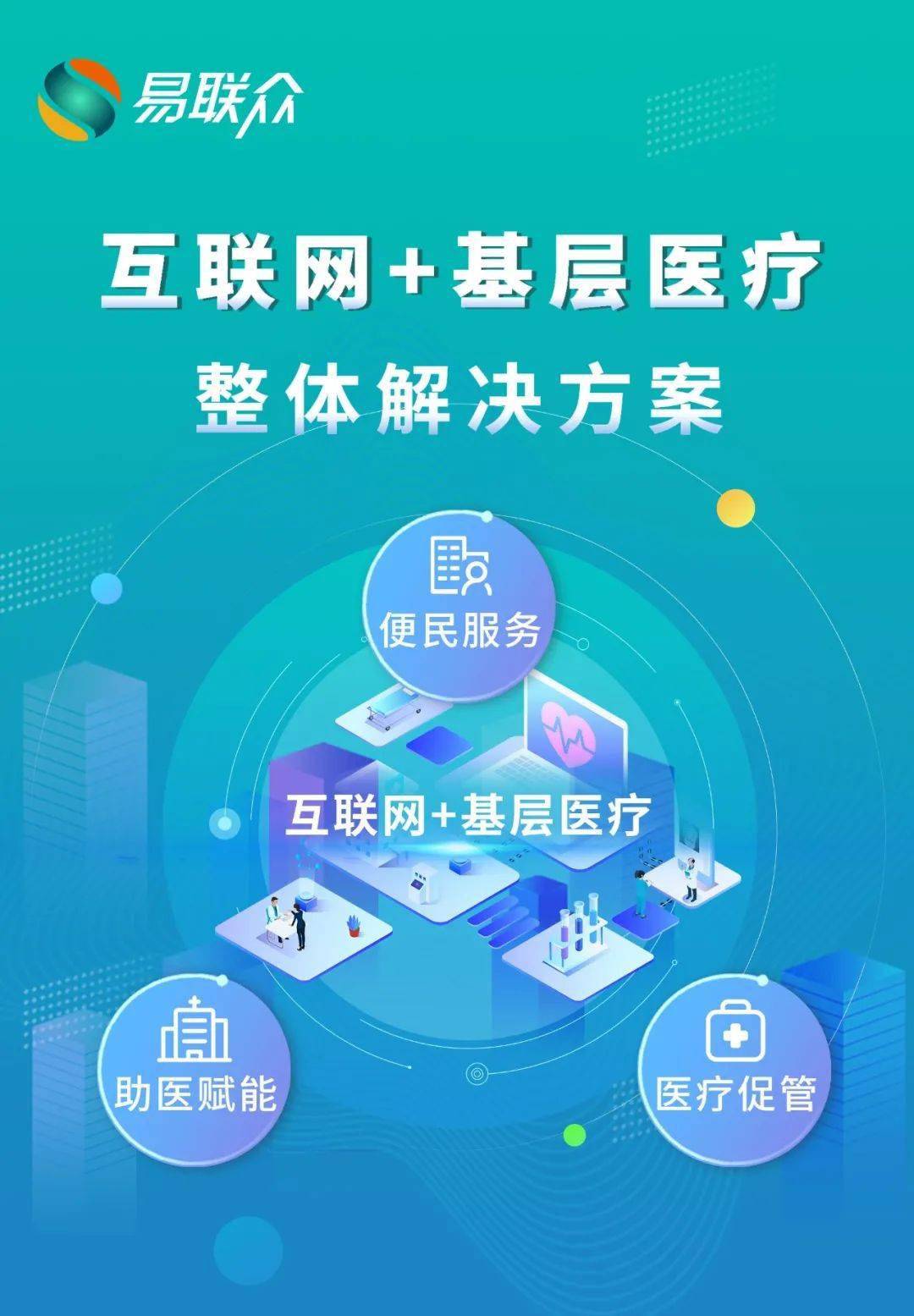 易联众

互联网+基层医疗
整体解决方案

便民服务

互联网+基层医疗

助医赋能

医疗促管